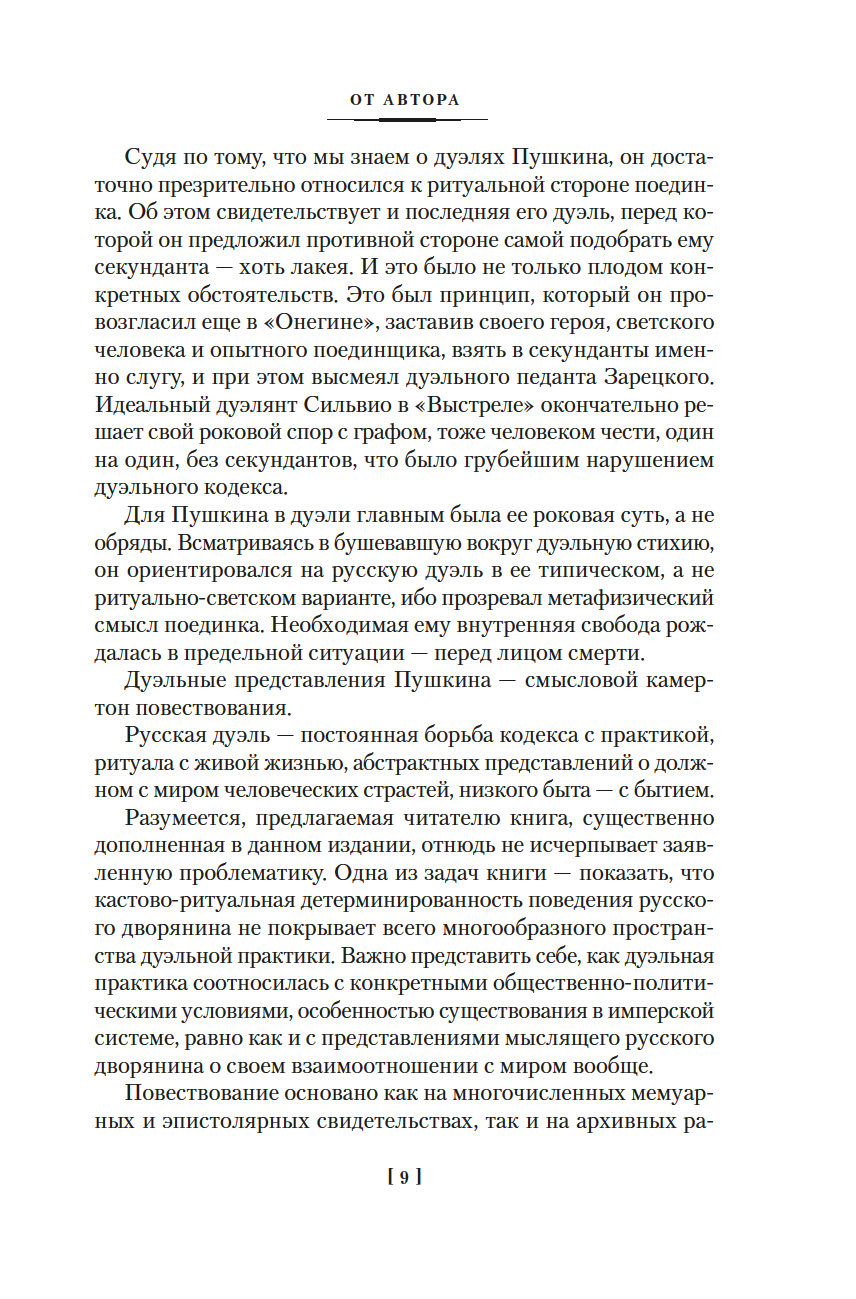 ОТ АВТОРА

Судя по тому, что мы знаем о дуэлях Пушкина, он достаточно презрительно относился к ритуальной стороне поединка. Об этом свидетельствует и последняя его дуэль, перед которой он предложил противной стороне самой подобрать ему секунданта — хоть лакея. И это было не только плодом конкретных обстоятельств. Это был принцип, который он провозгласил еще в «Онегине», заставив своего героя, светского человека и опытного поединщика, взять в секунданты именно слугу, и при этом высмеял дуэльного педанта Зарецкого. Идеальный дуэлянт Сильвио в «Выстреле» окончательно решает свой роковой спор с графом, тоже человеком чести, один на один, без секундантов, что было грубейшим нарушением дуэльного кодекса.

Для Пушкина в дуэли главным была ее роковая суть, а не обряды. Всматриваясь в бушевавшую вокруг дуэльную стихию, он ориентировался на русскую дуэль в ее типическом, а не ритуально-светском варианте, ибо прозревал метафизический смысл поединка. Необходимая ему внутренняя свобода рождалась в предельной ситуации — перед лицом смерти.

Дуэльные представления Пушкина — смысловой камертон повествования.

Русская дуэль — постоянная борьба кодекса с практикой, ритуала с живой жизнью, абстрактных представлений о должном с миром человеческих страстей, низкого быта — с бытием.

Разумеется, предлагаемая читателю книга, существенно дополненная в данном издании, отнюдь не исчерпывает заявленную проблематику. Одна из задач книги — показать, что кастово-ритуальная детерминированность поведения русского дворянина не покрывает всего многообразного пространства дуэльной практики. Важно представить себе, как дуэльная практика соотносилась с конкретными общественно-политическими условиями, особенностью существования в имперской системе, равно как и с представлениями мыслящего русского дворянина о своем взаимоотношении с миром вообще.

Повествование основано как на многочисленных мемуарных и эпистолярных свидетельствах, так и на архивных ра-

[ 9 ]